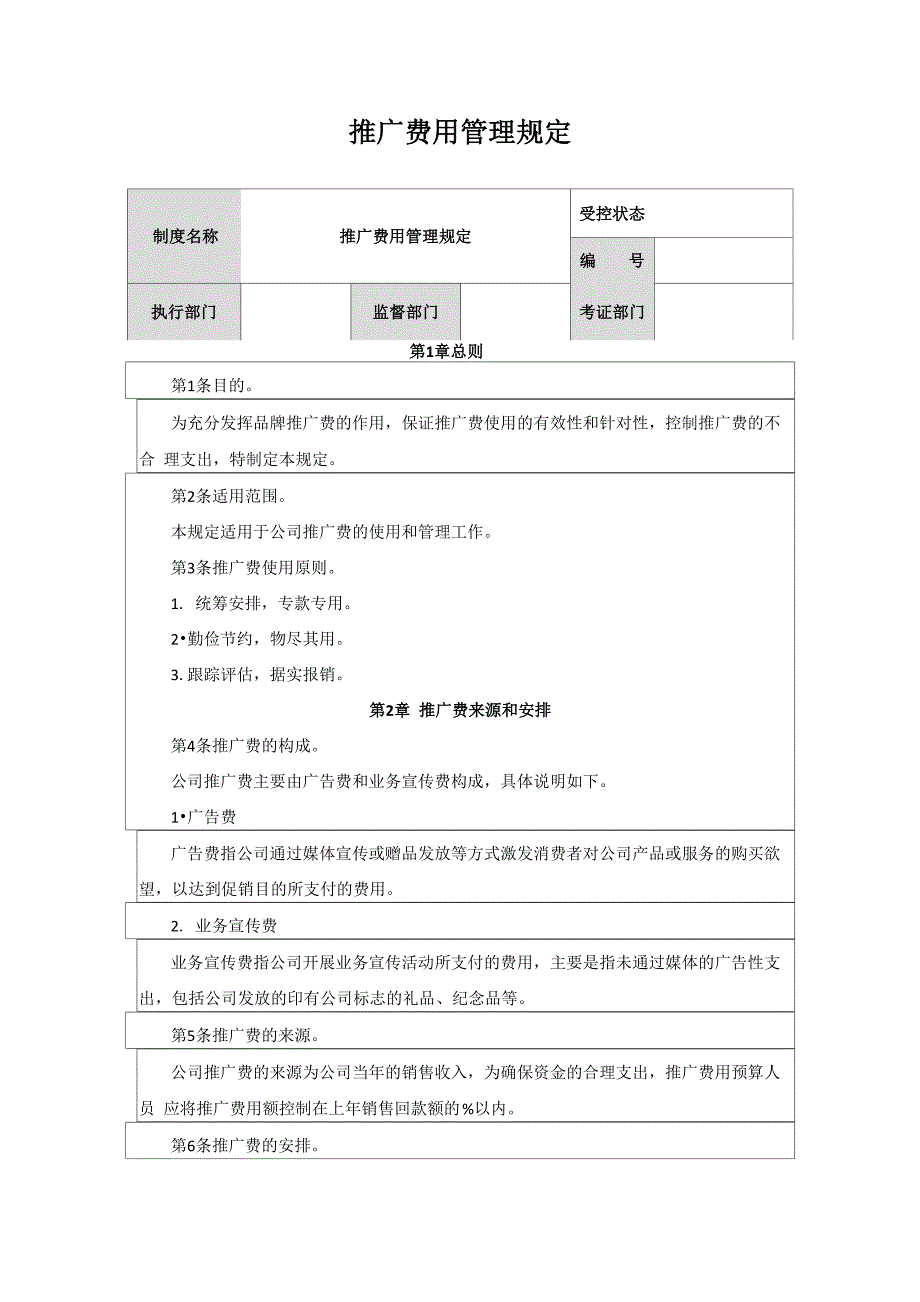 推广费用管理规定

| 制度名称 | 推广费用管理规定 | | | 受控状态 | |
|---|---|---|---|---|---|
| | | | | 编　　号 | |
| 执行部门 | | 监督部门 | | 考证部门 | |

第1章总则

第1条目的。

为充分发挥品牌推广费的作用，保证推广费使用的有效性和针对性，控制推广费的不合 理支出，特制定本规定。

第2条适用范围。

本规定适用于公司推广费的使用和管理工作。

第3条推广费使用原则。

1. 统筹安排，专款专用。

2•勤俭节约，物尽其用。

3. 跟踪评估，据实报销。

第2章 推广费来源和安排

第4条推广费的构成。

公司推广费主要由广告费和业务宣传费构成，具体说明如下。

1•广告费

广告费指公司通过媒体宣传或赠品发放等方式激发消费者对公司产品或服务的购买欲望，以达到促销目的所支付的费用。

2. 业务宣传费

业务宣传费指公司开展业务宣传活动所支付的费用，主要是指未通过媒体的广告性支出，包括公司发放的印有公司标志的礼品、纪念品等。

第5条推广费的来源。

公司推广费的来源为公司当年的销售收入，为确保资金的合理支出，推广费用预算人员 应将推广费用额控制在上年销售回款额的%以内。

第6条推广费的安排。